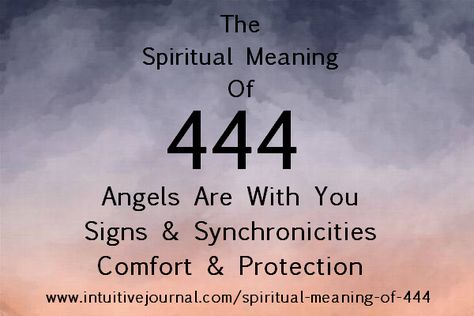 The
Spiritual Meaning
Of
444
Angels Are With You
Signs & Synchronicities
Comfort & Protection
www.intuitivejournal.com/spiritual-meaning-of-444